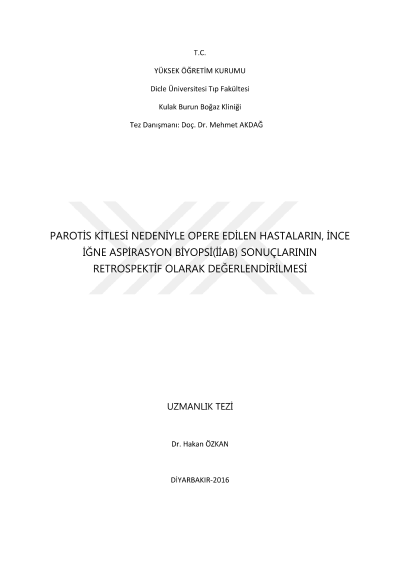 T.C.

YÜKSEK ÖĞRETİM KURUMU

Dicle Üniversitesi Tıp Fakültesi

Kulak Burun Boğaz Kliniği

Tez Danışmanı: Doç. Dr. Mehmet AKDAĞ

PAROTİS KİTLESİ NEDENİYLE OPERE EDİLEN HASTALARIN, İNCE İĞNE ASPİRASYON BİYOPSİ(İİAB) SONUÇLARININ RETROSPEKTİF OLARAK DEĞERLENDİRİLMESİ

UZMANLIK TEZİ

Dr. Hakan ÖZKAN

DİYARBAKIR-2016